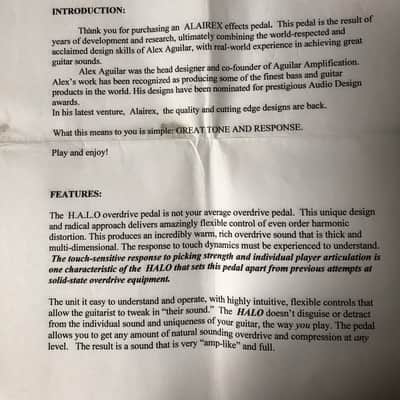 INTRODUCTION:

Thank you for purchasing an ALAIREX effects pedal. This pedal is the result of years of development and research, ultimately combining the world-respected and acclaimed design skills of Alex Aguilar, with real-world experience in achieving great guitar sounds.

Alex Aguilar was the head designer and co-founder of Aguilar Amplification. Alex's work has been recognized as producing some of the finest bass and guitar products in the world. His designs have been nominated for prestigious Audio Design awards.
In his latest venture, Alairex, the quality and cutting edge designs are back.

What this means to you is simple: GREAT TONE AND RESPONSE.

Play and enjoy!

FEATURES:

The H.A.L.O overdrive pedal is not your average overdrive pedal. This unique design and radical approach delivers amazingly flexible control of even order harmonic distortion. This produces an incredibly warm, rich overdrive sound that is thick and multi-dimensional. The response to touch dynamics must be experienced to understand. The touch-sensitive response to picking strength and individual player articulation is one characteristic of the HALO that sets this pedal apart from previous attempts at solid-state overdrive equipment.

The unit it easy to understand and operate, with highly intuitive, flexible controls that allow the guitarist to tweak in "their sound." The HALO doesn't disguise or detract from the individual sound and uniqueness of your guitar, the way you play. The pedal allows you to get any amount of natural sounding overdrive and compression at any level. The result is a sound that is very "amp-like" and full.